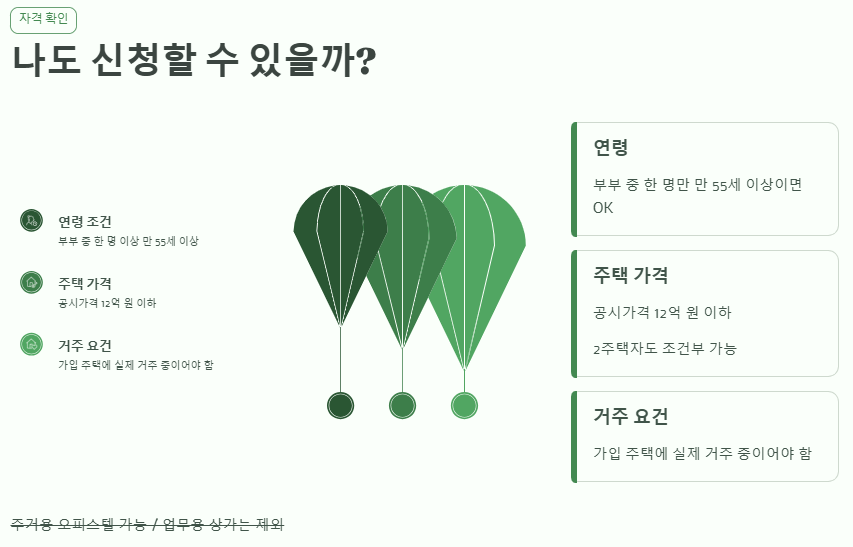 자격 확인

나도 신청할 수 있을까?

연령 조건
부부 중 한 명 이상 만 55세 이상

주택 가격
공시가격 12억 원 이하

거주 요건
가입 주택에 실제 거주 중이어야 함

연령
부부 중 한 명만 만 55세 이상이면 OK

주택 가격
공시가격 12억 원 이하

2주택자도 조건부 가능

거주 요건
가입 주택에 실제 거주 중이어야 함

주거용 오피스텔 가능 / 업무용 상가는 제외